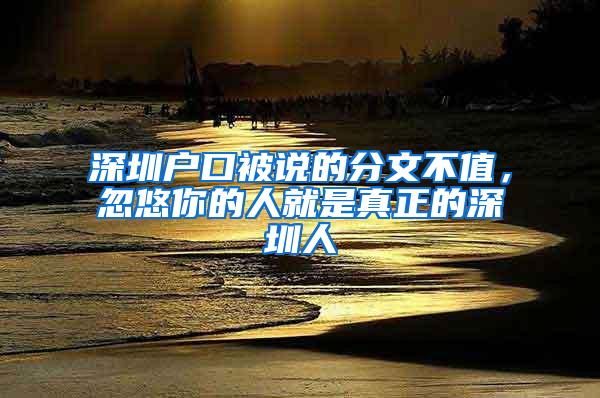 深圳户口被说的分文不值，忽悠你的人就是真正的深圳人